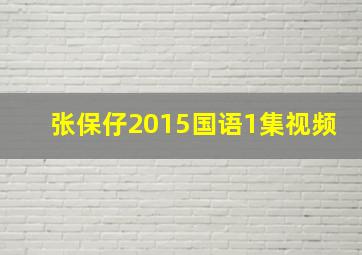 张保仔2015国语1集视频